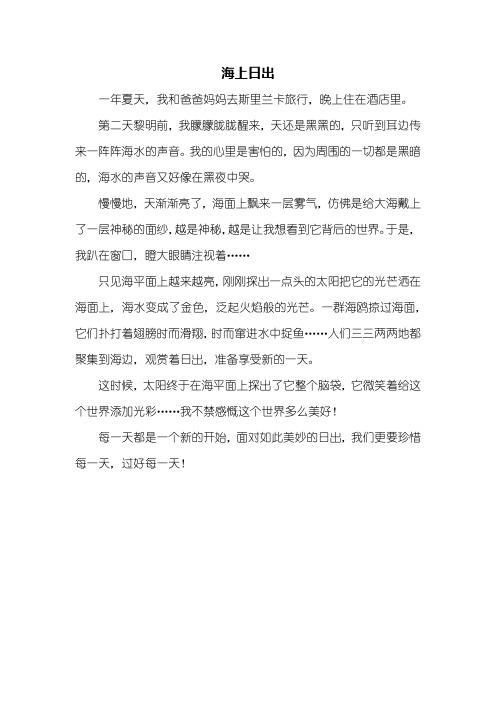 海上日出

一年夏天，我和爸爸妈妈去斯里兰卡旅行，晚上住在酒店里。

第二天黎明前，我朦朦胧胧醒来，天还是黑黑的，只听到耳边传来一阵阵海水的声音。我的心里是害怕的，因为周围的一切都是黑暗的，海水的声音又好像在黑夜中哭。

慢慢地，天渐渐亮了，海面上飘来一层雾气，仿佛是给大海戴上了一层神秘的面纱，越是神秘，越是让我想看到它背后的世界。于是，我趴在窗口，瞪大眼睛注视着……

只见海平面上越来越亮，刚刚探出一点头的太阳把它的光芒洒在海面上，海水变成了金色，泛起火焰般的光芒。一群海鸥掠过海面，它们扑打着翅膀时而滑翔，时而窜进水中捉鱼……人们三三两两地都聚集到海边，观赏着日出，准备享受新的一天。

这时候，太阳终于在海平面上探出了它整个脑袋，它微笑着给这个世界添加光彩……我不禁感慨这个世界多么美好！

每一天都是一个新的开始，面对如此美妙的日出，我们更要珍惜每一天，过好每一天！